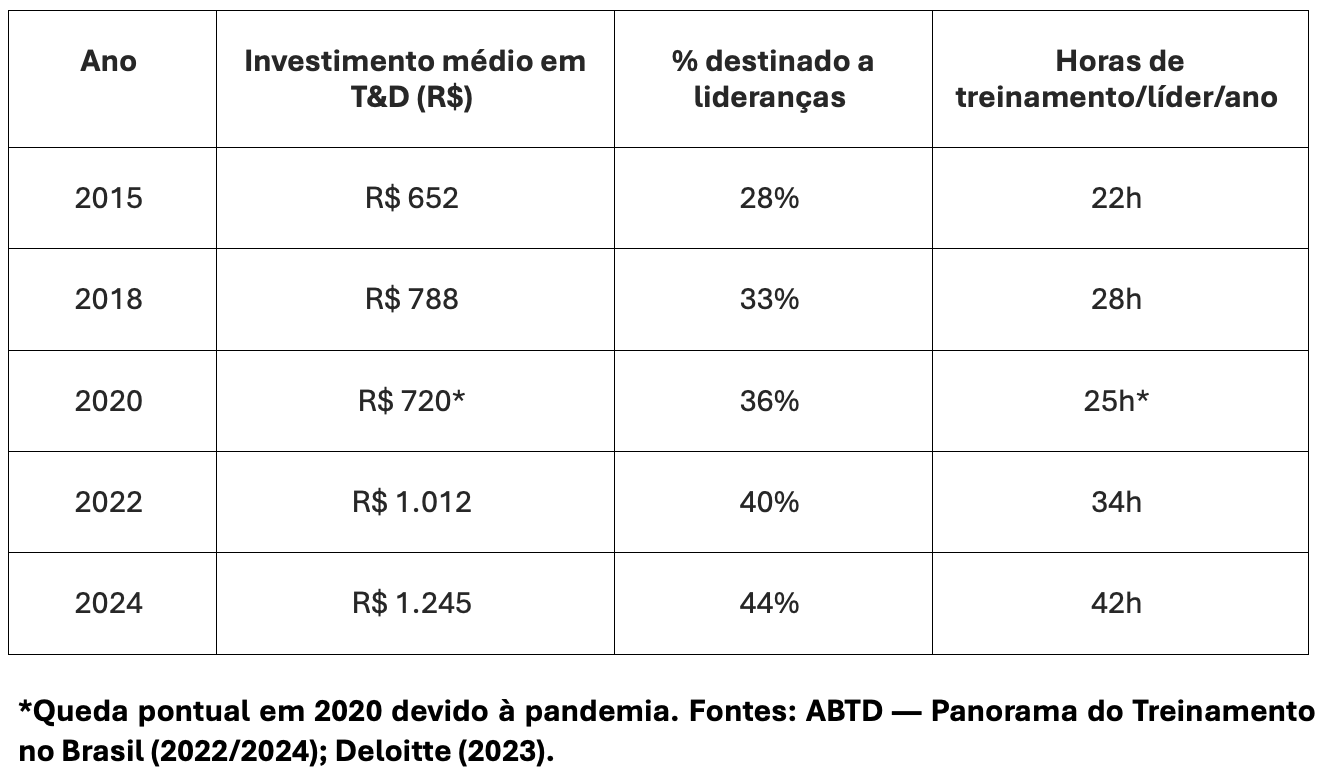 | Ano | Investimento médio em T&D (R$) | % destinado a lideranças | Horas de treinamento/líder/ano |
|---|---|---|---|
| 2015 | R$ 652 | 28% | 22h |
| 2018 | R$ 788 | 33% | 28h |
| 2020 | R$ 720* | 36% | 25h* |
| 2022 | R$ 1.012 | 40% | 34h |
| 2024 | R$ 1.245 | 44% | 42h |

*Queda pontual em 2020 devido à pandemia. Fontes: ABTD — Panorama do Treinamento no Brasil (2022/2024); Deloitte (2023).